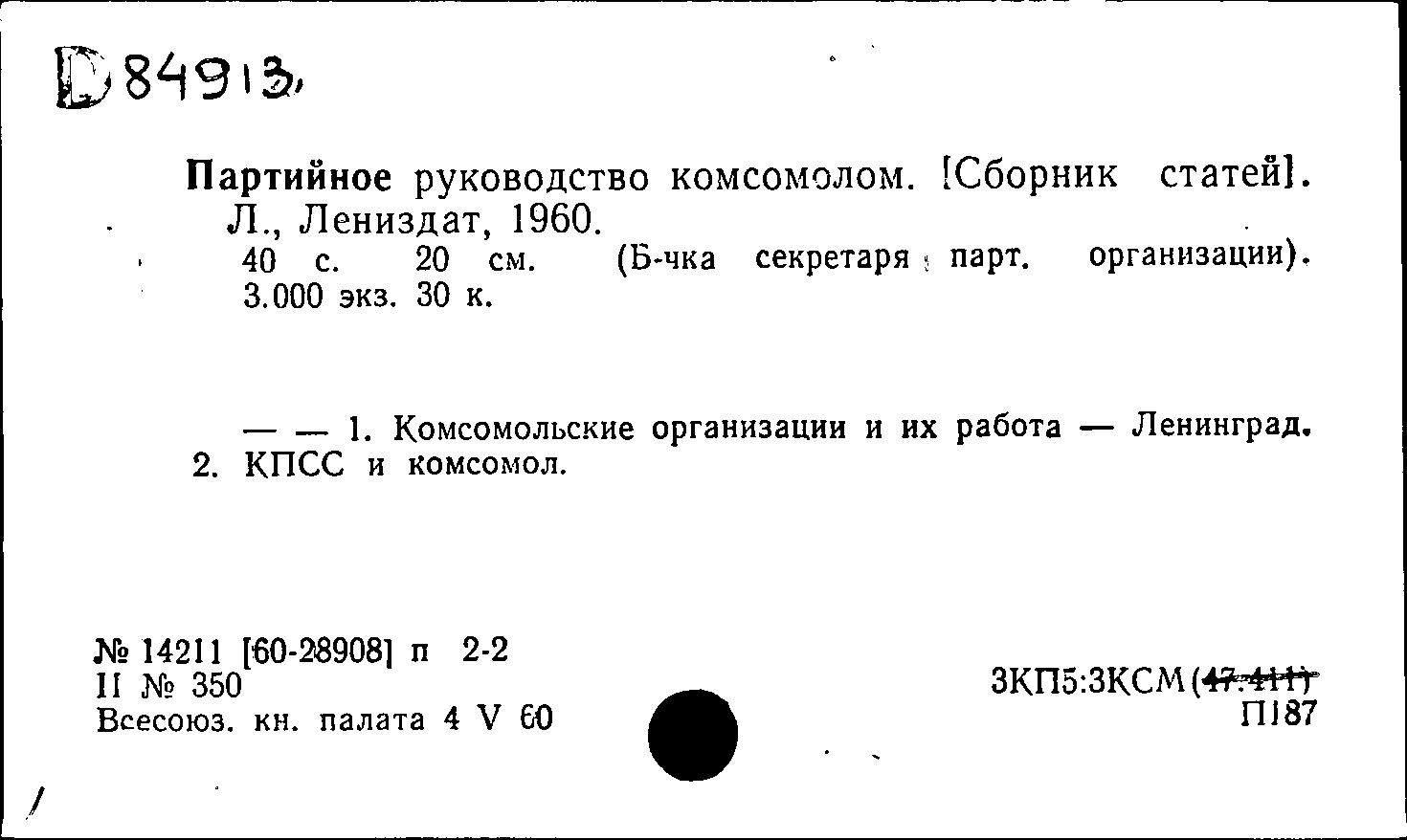 D 84913

Партийное руководство комсомолом. [Сборник статей]. Л., Лениздат, 1960.
40 с. 20 см. (Б-чка секретаря парт. организации). 3.000 экз. 30 к.

— — 1. Комсомольские организации и их работа — Ленинград. 2. КПСС и комсомол.

№ 14211 [60-28908] п 2-2
II № 350
Всесоюз. кн. палата 4 V 60

3КП5:3КСМ(47.411)
П187